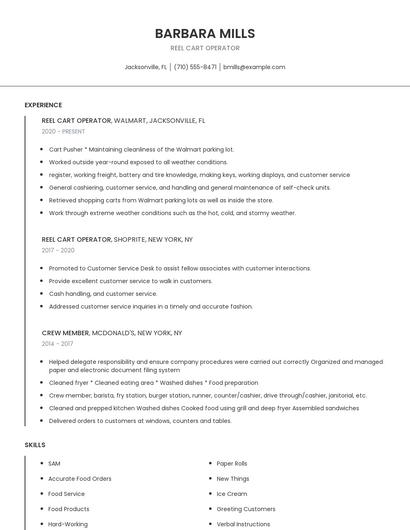 BARBARA MILLS

REEL CART OPERATOR

Jacksonville, FL | (710) 555-8471 | bmills@example.com

EXPERIENCE

REEL CART OPERATOR, WALMART, JACKSONVILLE, FL

2020 - PRESENT

- Cart Pusher * Maintaining cleanliness of the Walmart parking lot.
- Worked outside year-round exposed to all weather conditions.
- register, working freight, battery and tire knowledge, making keys, working displays, and customer service
- General cashiering, customer service, and handling and general maintenance of self-check units.
- Retrieved shopping carts from Walmart parking lots as well as inside the store.
- Work through extreme weather conditions such as the hot, cold, and stormy weather.

REEL CART OPERATOR, SHOPRITE, NEW YORK, NY

2017 - 2020

- Promoted to Customer Service Desk to assist fellow associates with customer interactions.
- Provide excellent customer service to walk in customers.
- Cash handling, and customer service.
- Addressed customer service inquiries in a timely and accurate fashion.

CREW MEMBER, MCDONALD'S, NEW YORK, NY

2014 - 2017

- Helped delegate responsibility and ensure company procedures were carried out correctly Organized and managed paper and electronic document filing system
- Cleaned fryer * Cleaned eating area * Washed dishes * Food preparation
- Crew member, barista, fry station, burger station, runner, counter/cashier, drive through/cashier, janitorial, etc.
- Cleaned and prepped kitchen Washed dishes Cooked food using grill and deep fryer Assembled sandwiches
- Delivered orders to customers at windows, counters and tables.

SKILLS

- SAM
- Accurate Food Orders
- Food Service
- Food Products
- Hard-Working

- Paper Rolls
- New Things
- Ice Cream
- Greeting Customers
- Verbal Instructions